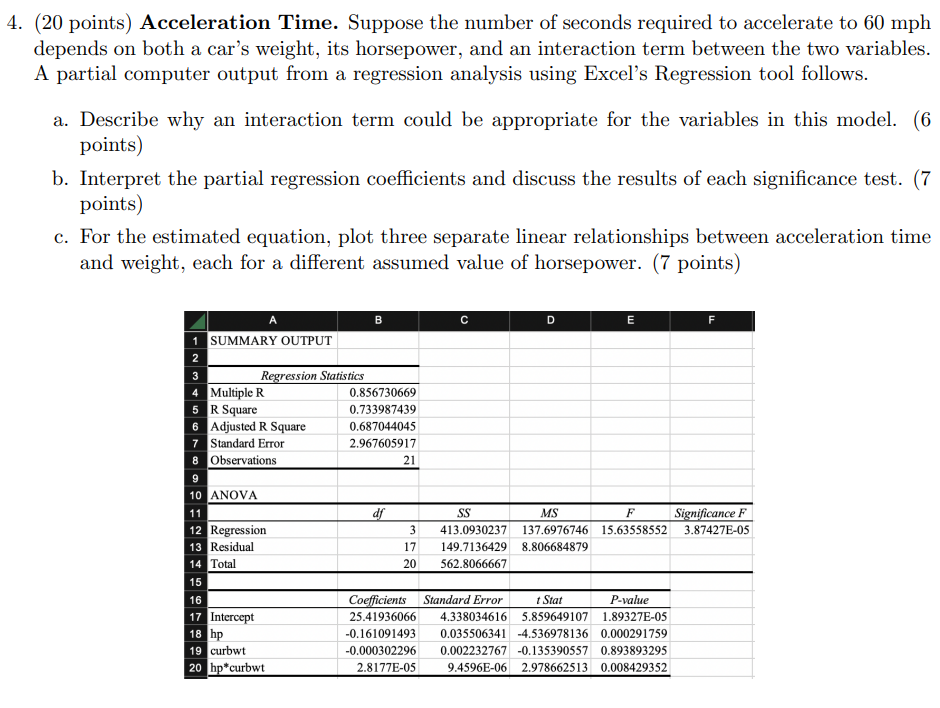 4. (20 points) **Acceleration Time.** Suppose the number of seconds required to accelerate to 60 mph depends on both a car's weight, its horsepower, and an interaction term between the two variables. A partial computer output from a regression analysis using Excel's Regression tool follows.

a. Describe why an interaction term could be appropriate for the variables in this model. (6 points)

b. Interpret the partial regression coefficients and discuss the results of each significance test. (7 points)

c. For the estimated equation, plot three separate linear relationships between acceleration time and weight, each for a different assumed value of horsepower. (7 points)

| | A | B | C | D | E | F |
|---|---|---|---|---|---|---|
| 1 | SUMMARY OUTPUT | | | | | |
| 2 | | | | | | |
| 3 | Regression Statistics | | | | | |
| 4 | Multiple R | 0.856730669 | | | | |
| 5 | R Square | 0.733987439 | | | | |
| 6 | Adjusted R Square | 0.687044045 | | | | |
| 7 | Standard Error | 2.967605917 | | | | |
| 8 | Observations | 21 | | | | |
| 9 | | | | | | |
| 10 | ANOVA | | | | | |
| 11 | | df | SS | MS | F | Significance F |
| 12 | Regression | 3 | 413.0930237 | 137.6976746 | 15.63558552 | 3.87427E-05 |
| 13 | Residual | 17 | 149.7136429 | 8.806684879 | | |
| 14 | Total | 20 | 562.8066667 | | | |
| 15 | | | | | | |
| 16 | | Coefficients | Standard Error | t Stat | P-value | |
| 17 | Intercept | 25.41936066 | 4.338034616 | 5.859649107 | 1.89327E-05 | |
| 18 | hp | -0.161091493 | 0.035506341 | -4.536978136 | 0.000291759 | |
| 19 | curbwt | -0.000302296 | 0.002232767 | -0.135390557 | 0.893893295 | |
| 20 | hp*curbwt | 2.8177E-05 | 9.4596E-06 | 2.978662513 | 0.008429352 | |